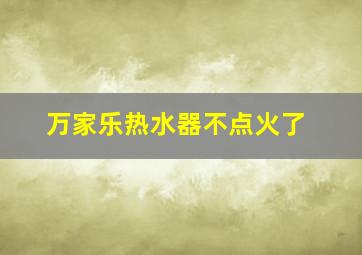 万家乐热水器不点火了